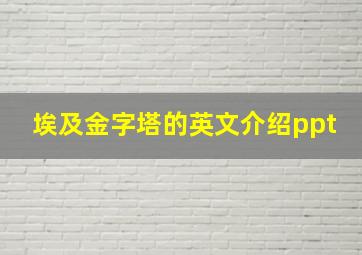 埃及金字塔的英文介绍ppt